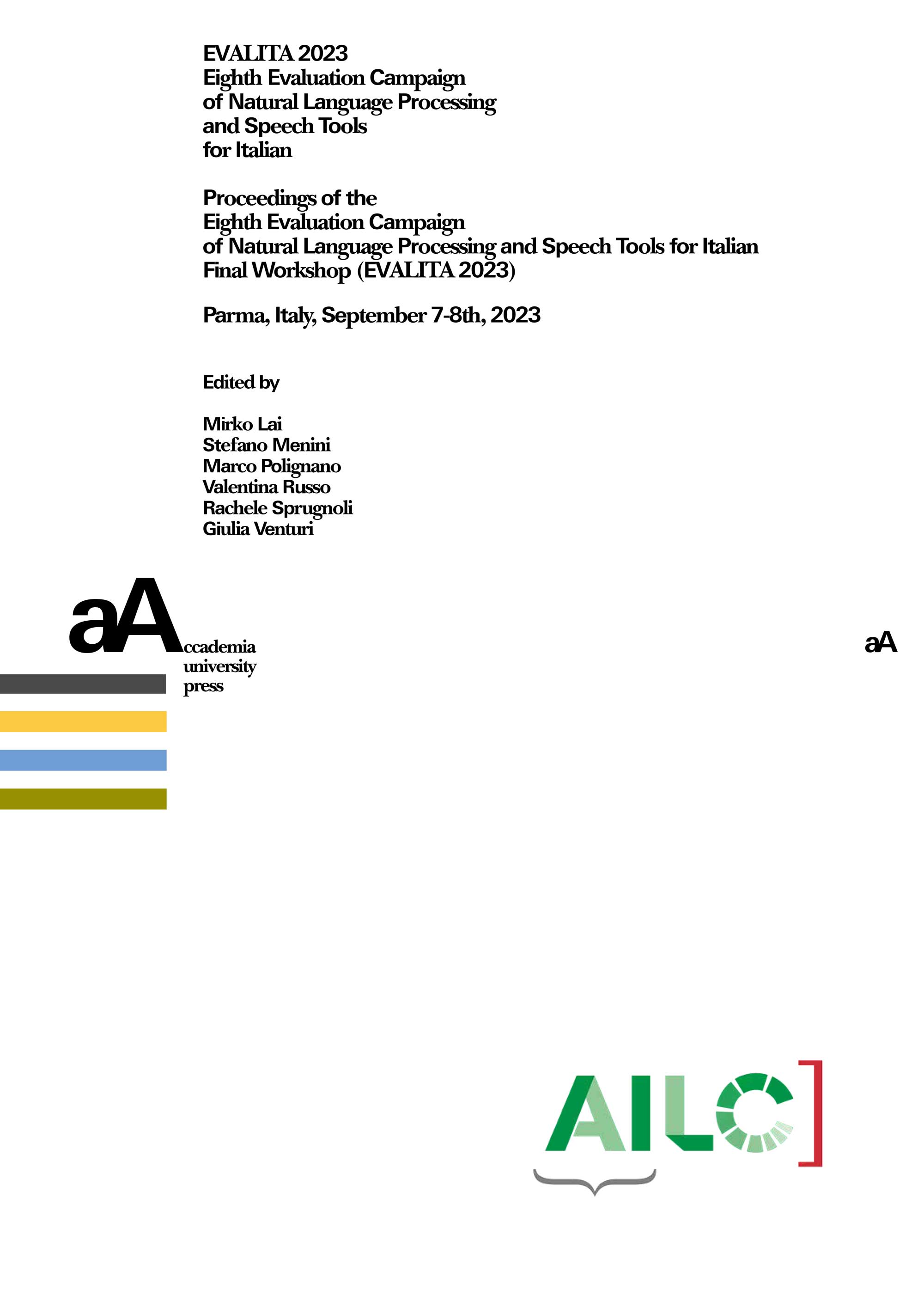 EVALITA 2023
Eighth Evaluation Campaign
of Natural Language Processing
and Speech Tools
for Italian

Proceedings of the
Eighth Evaluation Campaign
of Natural Language Processing and Speech Tools for Italian
Final Workshop (EVALITA 2023)

Parma, Italy, September 7-8th, 2023

Edited by

Mirko Lai
Stefano Menini
Marco Polignano
Valentina Russo
Rachele Sprugnoli
Giulia Venturi

aAccademia
university
press

aA

AILC